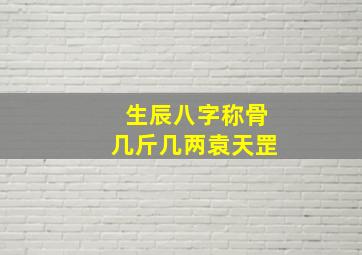 生辰八字称骨
几斤几两袁天罡